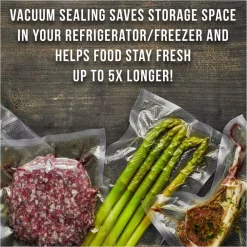 VACUUM SEALING SAVES STORAGE SPACE IN YOUR REFRIGERATOR/FREEZER AND HELPS FOOD STAY FRESH UP TO 5X LONGER!